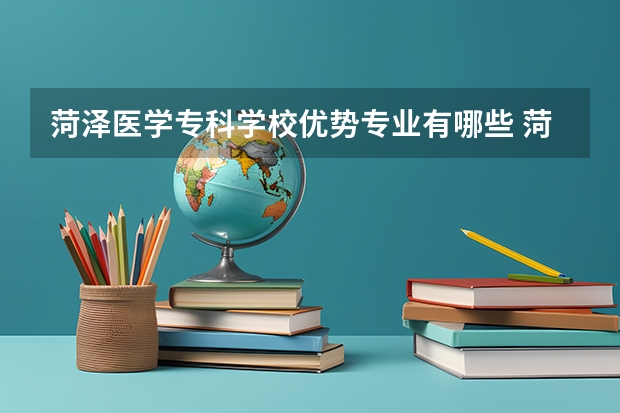 菏泽医学专科学校优势专业有哪些 菏